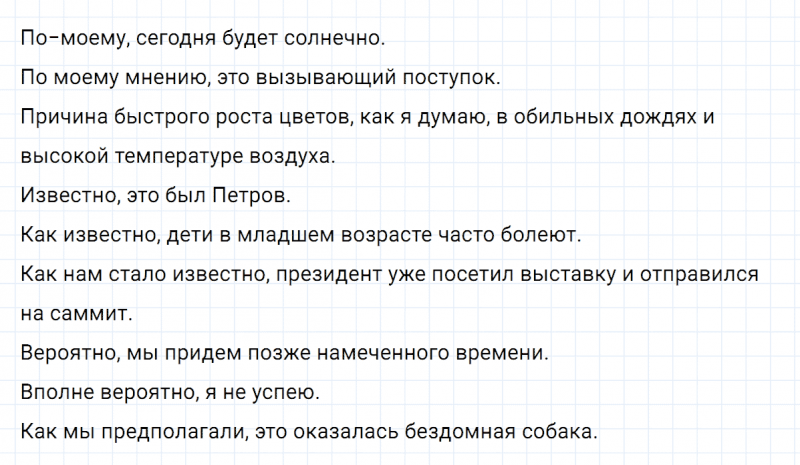 По-моему, сегодня будет солнечно.

По моему мнению, это вызывающий поступок.

Причина быстрого роста цветов, как я думаю, в обильных дождях и высокой температуре воздуха.

Известно, это был Петров.

Как известно, дети в младшем возрасте часто болеют.

Как нам стало известно, президент уже посетил выставку и отправился на саммит.

Вероятно, мы придем позже намеченного времени.

Вполне вероятно, я не успею.

Как мы предполагали, это оказалась бездомная собака.